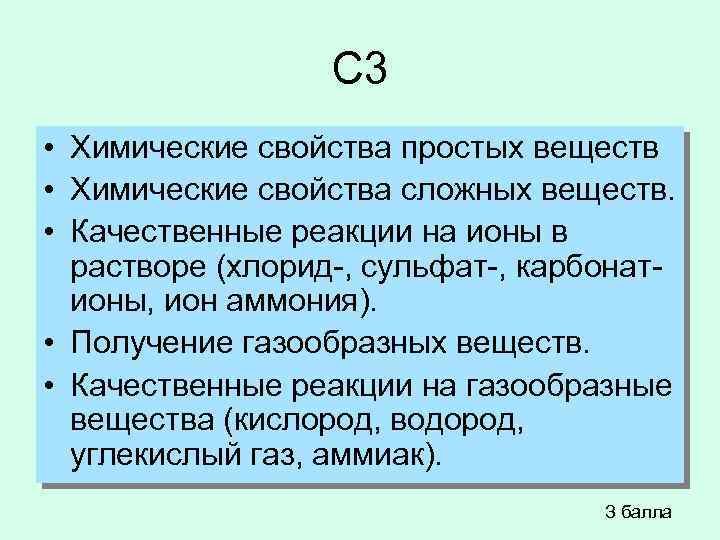 С3

• Химические свойства простых веществ
• Химические свойства сложных веществ.
• Качественные реакции на ионы в растворе (хлорид-, сульфат-, карбонат-ионы, ион аммония).
• Получение газообразных веществ.
• Качественные реакции на газообразные вещества (кислород, водород, углекислый газ, аммиак).

3 балла